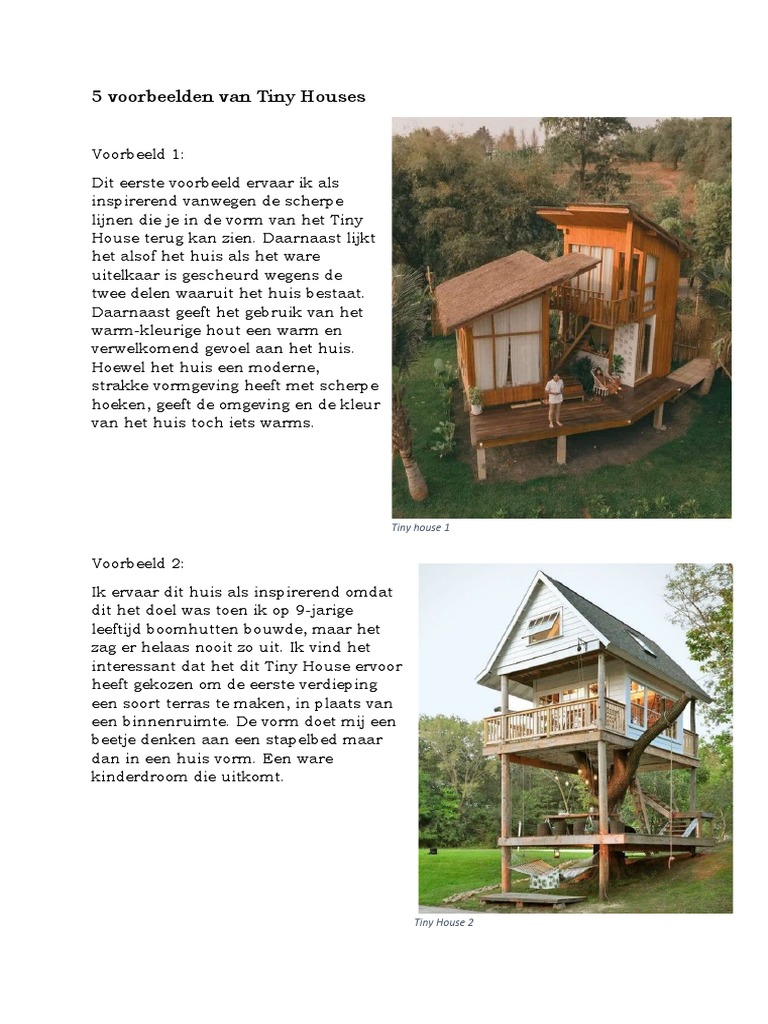 5 voorbeelden van Tiny Houses

Voorbeeld 1:

Dit eerste voorbeeld ervaar ik als inspirerend vanwegen de scherpe lijnen die je in de vorm van het Tiny House terug kan zien. Daarnaast lijkt het alsof het huis als het ware uitelkaar is gescheurd wegens de twee delen waaruit het huis bestaat. Daarnaast geeft het gebruik van het warm-kleurige hout een warm en verwelkomend gevoel aan het huis. Hoewel het huis een moderne, strakke vormgeving heeft met scherpe hoeken, geeft de omgeving en de kleur van het huis toch iets warms.

Tiny house 1

Voorbeeld 2:

Ik ervaar dit huis als inspirerend omdat dit het doel was toen ik op 9-jarige leeftijd boomhutten bouwde, maar het zag er helaas nooit zo uit. Ik vind het interessant dat het dit Tiny House ervoor heeft gekozen om de eerste verdieping een soort terras te maken, in plaats van een binnenruimte. De vorm doet mij een beetje denken aan een stapelbed maar dan in een huis vorm. Een ware kinderdroom die uitkomt.

Tiny House 2